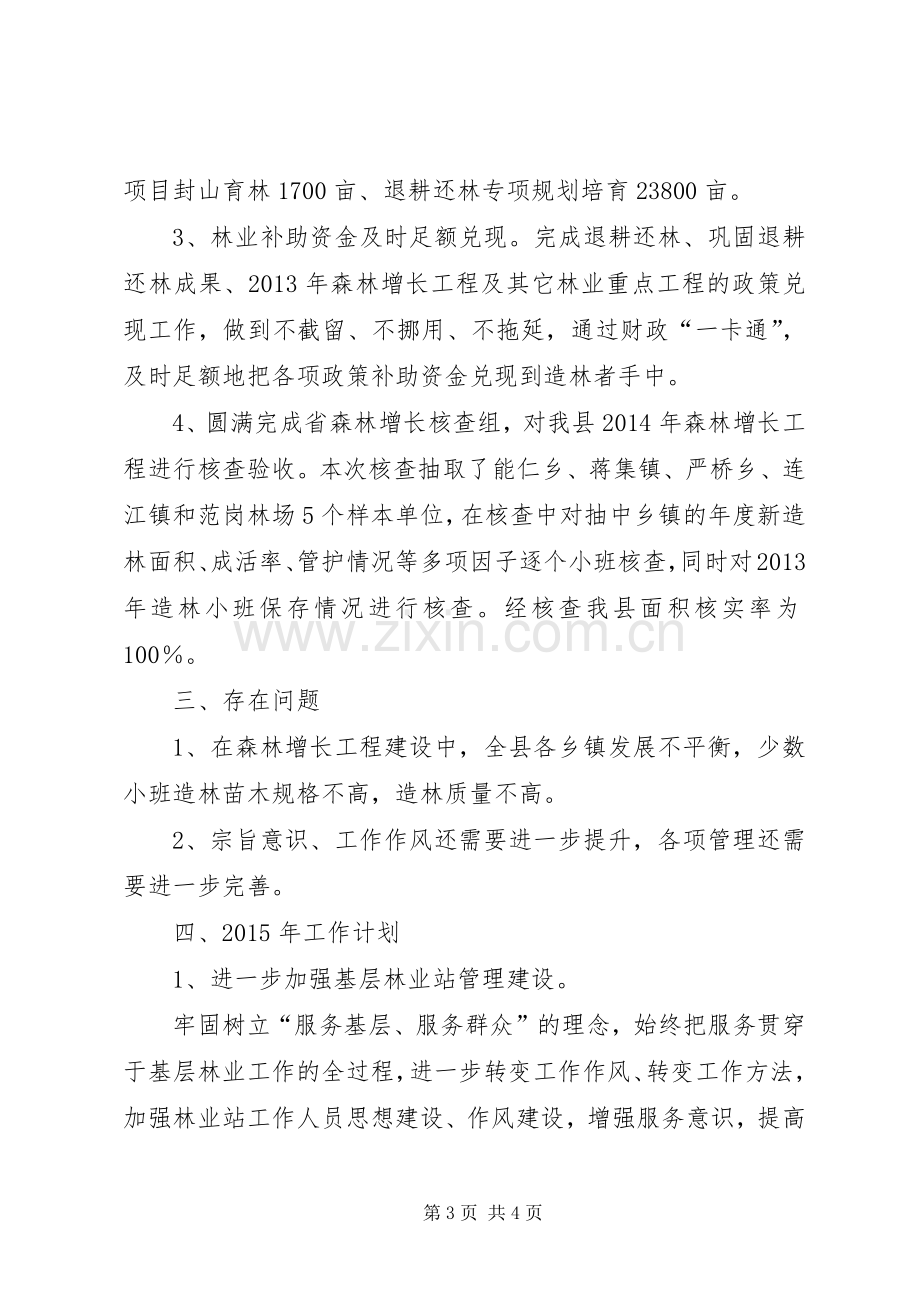 项目封山育林1700亩、退耕还林专项规划培育23800亩。

3、林业补助资金及时足额兑现。完成退耕还林、巩固退耕还林成果、2013年森林增长工程及其它林业重点工程的政策兑现工作，做到不截留、不挪用、不拖延，通过财政“一卡通”，及时足额地把各项政策补助资金兑现到造林者手中。

4、圆满完成省森林增长核查组，对我县2014年森林增长工程进行核查验收。本次核查抽取了能仁乡、蒋集镇、严桥乡、连江镇和范岗林场5个样本单位，在核查中对抽中乡镇的年度新造林面积、成活率、管护情况等多项因子逐个小班核查，同时对2013年造林小班保存情况进行核查。经核查我县面积核实率为100%。

三、存在问题

1、在森林增长工程建设中，全县各乡镇发展不平衡，少数小班造林苗木规格不高，造林质量不高。

2、宗旨意识、工作作风还需要进一步提升，各项管理还需要进一步完善。

四、2015年工作计划

1、进一步加强基层林业站管理建设。

牢固树立“服务基层、服务群众”的理念，始终把服务贯穿于基层林业工作的全过程，进一步转变工作作风、转变工作方法，加强林业站工作人员思想建设、作风建设，增强服务意识，提高

第3页 共4页

www.zixin.com.cn